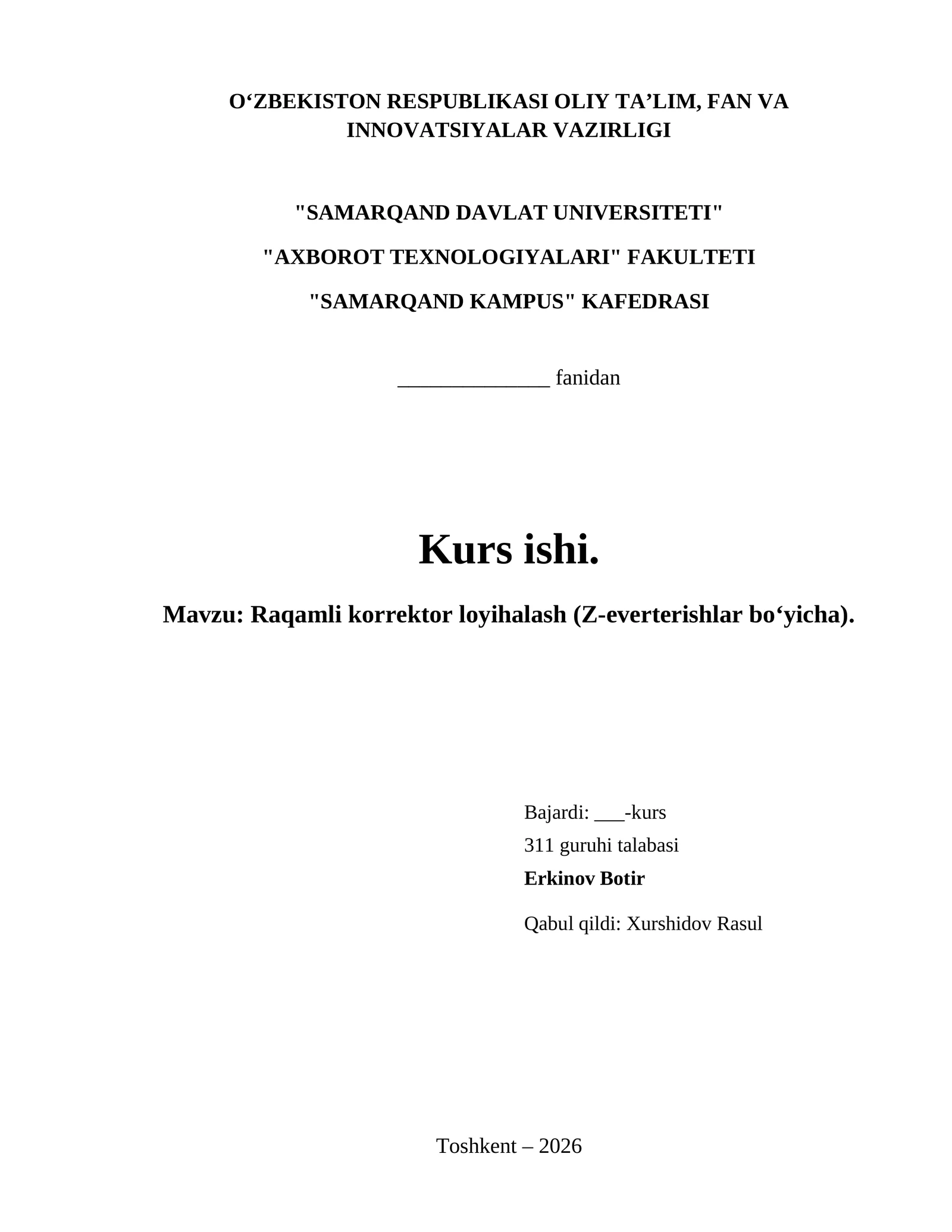 O‘ZBEKISTON RESPUBLIKASI OLIY TA’LIM, FAN VA INNOVATSIYALAR VAZIRLIGI

"SAMARQAND DAVLAT UNIVERSITETI"

"AXBOROT TEXNOLOGIYALARI" FAKULTETI

"SAMARQAND KAMPUS" KAFEDRASI

______________ fanidan

Kurs ishi.

Mavzu: Raqamli korrektor loyihalash (Z-everterishlar bo‘yicha).

Bajardi: ___-kurs
311 guruhi talabasi
Erkinov Botir

Qabul qildi: Xurshidov Rasul

Toshkent – 2026